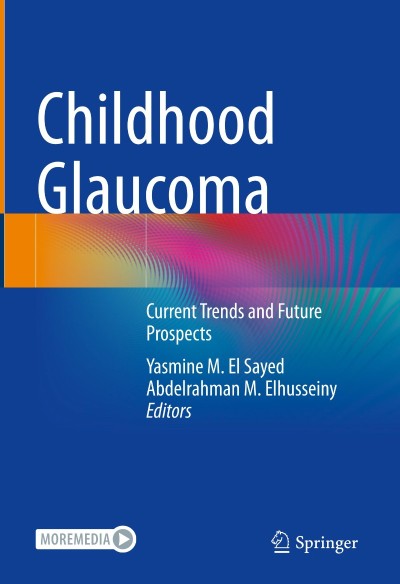 Childhood Glaucoma

Current Trends and Future Prospects

Yasmine M. El Sayed
Abdelrahman M. Elhusseiny
Editors

MOREMEDIA

Springer